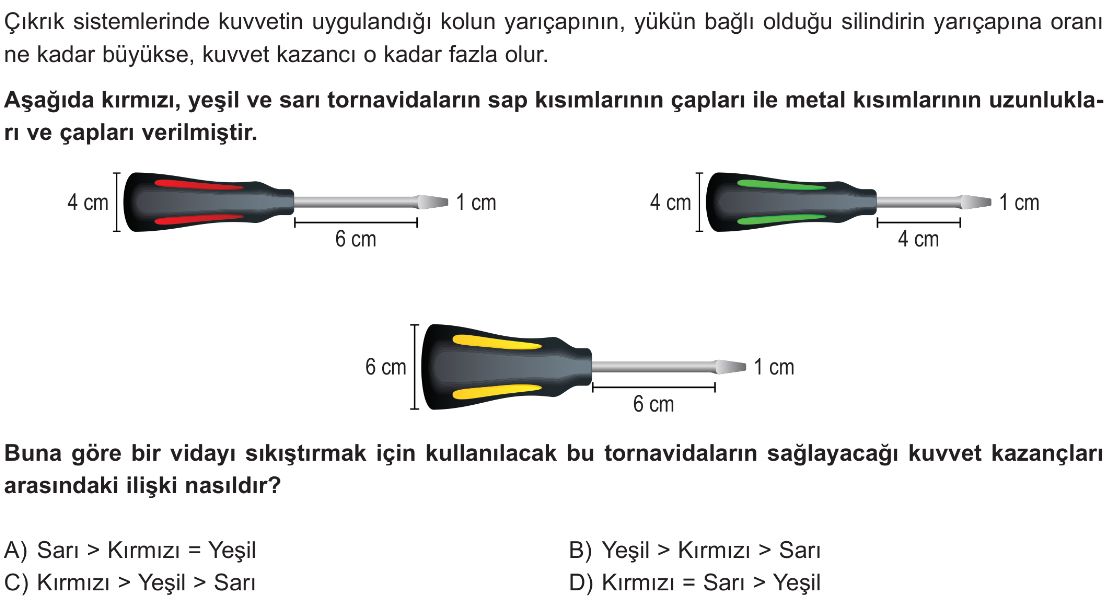 Çıkrık sistemlerinde kuvvetin uygulandığı kolun yarıçapının, yükün bağlı olduğu silindirin yarıçapına oranı ne kadar büyükse, kuvvet kazancı o kadar fazla olur.

Aşağıda kırmızı, yeşil ve sarı tornavidaların sap kısımlarının çapları ile metal kısımlarının uzunlukları ve çapları verilmiştir.

4 cm
1 cm
6 cm

4 cm
1 cm
4 cm

6 cm
1 cm
6 cm

Buna göre bir vidayı sıkıştırmak için kullanılacak bu tornavidaların sağlayacağı kuvvet kazançları arasındaki ilişki nasıldır?

A) Sarı > Kırmızı = Yeşil
B) Yeşil > Kırmızı > Sarı
C) Kırmızı > Yeşil > Sarı
D) Kırmızı = Sarı > Yeşil